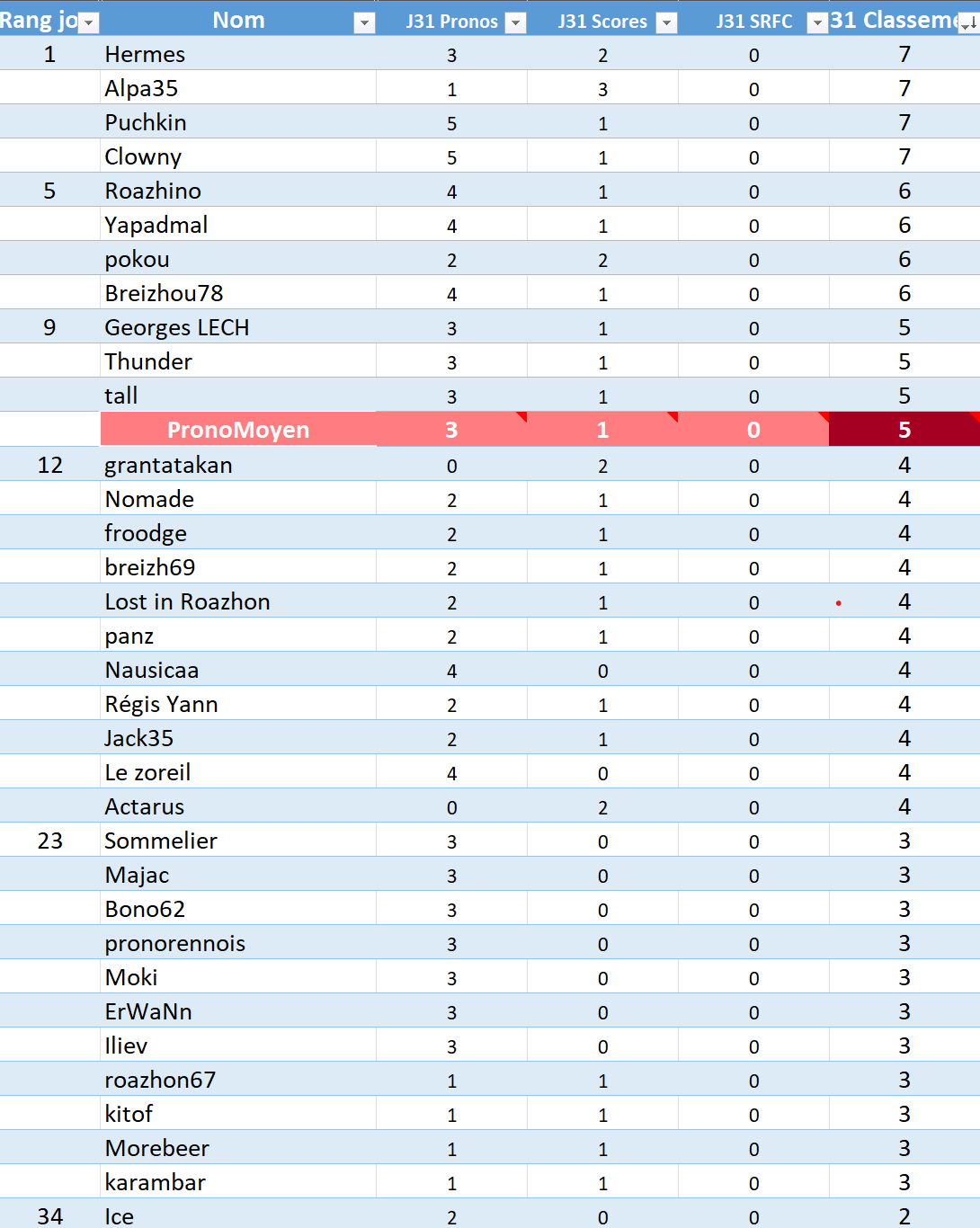 | Rang jo | Nom | J31 Pronos | J31 Scores | J31 SRFC | 31 Classeme |
|---|---|---|---|---|---|
| 1 | Hermes | 3 | 2 | 0 | 7 |
| | Alpa35 | 1 | 3 | 0 | 7 |
| | Puchkin | 5 | 1 | 0 | 7 |
| | Clowny | 5 | 1 | 0 | 7 |
| 5 | Roazhino | 4 | 1 | 0 | 6 |
| | Yapadmal | 4 | 1 | 0 | 6 |
| | pokou | 2 | 2 | 0 | 6 |
| | Breizhou78 | 4 | 1 | 0 | 6 |
| 9 | Georges LECH | 3 | 1 | 0 | 5 |
| | Thunder | 3 | 1 | 0 | 5 |
| | tall | 3 | 1 | 0 | 5 |
| | PronoMoyen | 3 | 1 | 0 | 5 |
| 12 | grantatakan | 0 | 2 | 0 | 4 |
| | Nomade | 2 | 1 | 0 | 4 |
| | froodge | 2 | 1 | 0 | 4 |
| | breizh69 | 2 | 1 | 0 | 4 |
| | Lost in Roazhon | 2 | 1 | 0 | 4 |
| | panz | 2 | 1 | 0 | 4 |
| | Nausicaa | 4 | 0 | 0 | 4 |
| | Régis Yann | 2 | 1 | 0 | 4 |
| | Jack35 | 2 | 1 | 0 | 4 |
| | Le zoreil | 4 | 0 | 0 | 4 |
| | Actarus | 0 | 2 | 0 | 4 |
| 23 | Sommelier | 3 | 0 | 0 | 3 |
| | Majac | 3 | 0 | 0 | 3 |
| | Bono62 | 3 | 0 | 0 | 3 |
| | pronorennois | 3 | 0 | 0 | 3 |
| | Moki | 3 | 0 | 0 | 3 |
| | ErWaNn | 3 | 0 | 0 | 3 |
| | Iliev | 3 | 0 | 0 | 3 |
| | roazhon67 | 1 | 1 | 0 | 3 |
| | kitof | 1 | 1 | 0 | 3 |
| | Morebeer | 1 | 1 | 0 | 3 |
| | karambar | 1 | 1 | 0 | 3 |
| 34 | Ice | 2 | 0 | 0 | 2 |